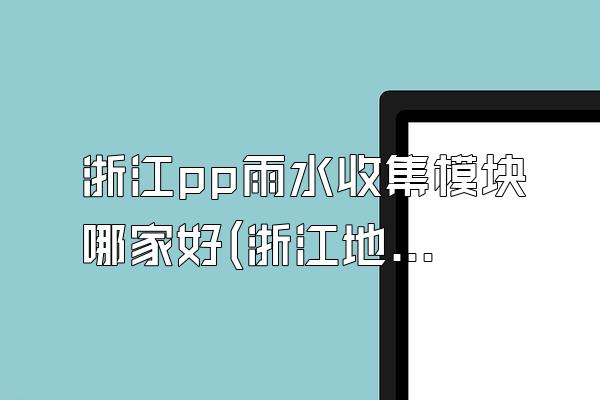 浙江pp雨水收集模块哪家好(浙江地...